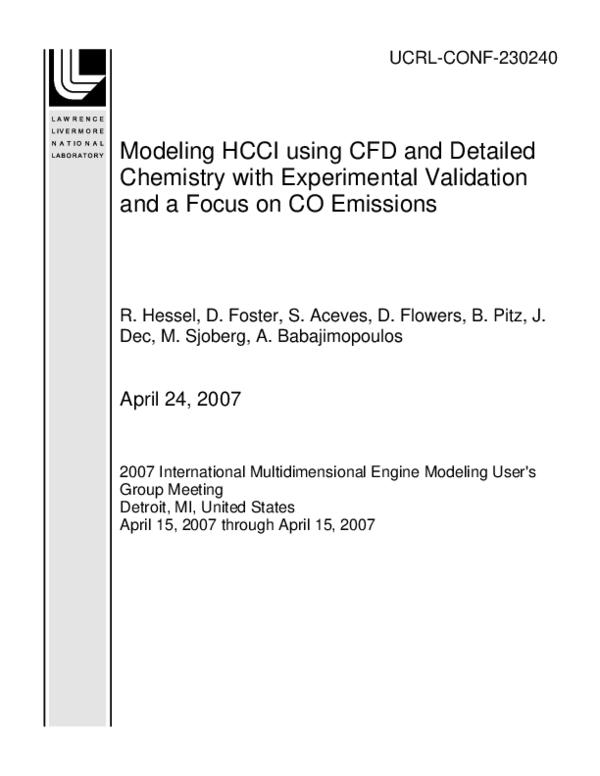 UCRL-CONF-230240

LAWRENCE
LIVERMORE
NATIONAL
LABORATORY

Modeling HCCI using CFD and Detailed Chemistry with Experimental Validation and a Focus on CO Emissions

R. Hessel, D. Foster, S. Aceves, D. Flowers, B. Pitz, J. Dec, M. Sjoberg, A. Babajimopoulos

April 24, 2007

2007 International Multidimensional Engine Modeling User's Group Meeting
Detroit, MI, United States
April 15, 2007 through April 15, 2007